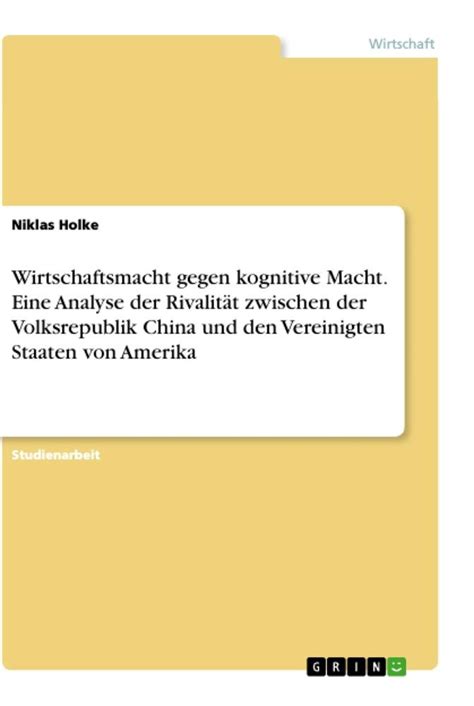 Wirtschaft

Niklas Holke

Wirtschaftsmacht gegen kognitive Macht. Eine Analyse der Rivalität zwischen der Volksrepublik China und den Vereinigten Staaten von Amerika

Studienarbeit

GRIN